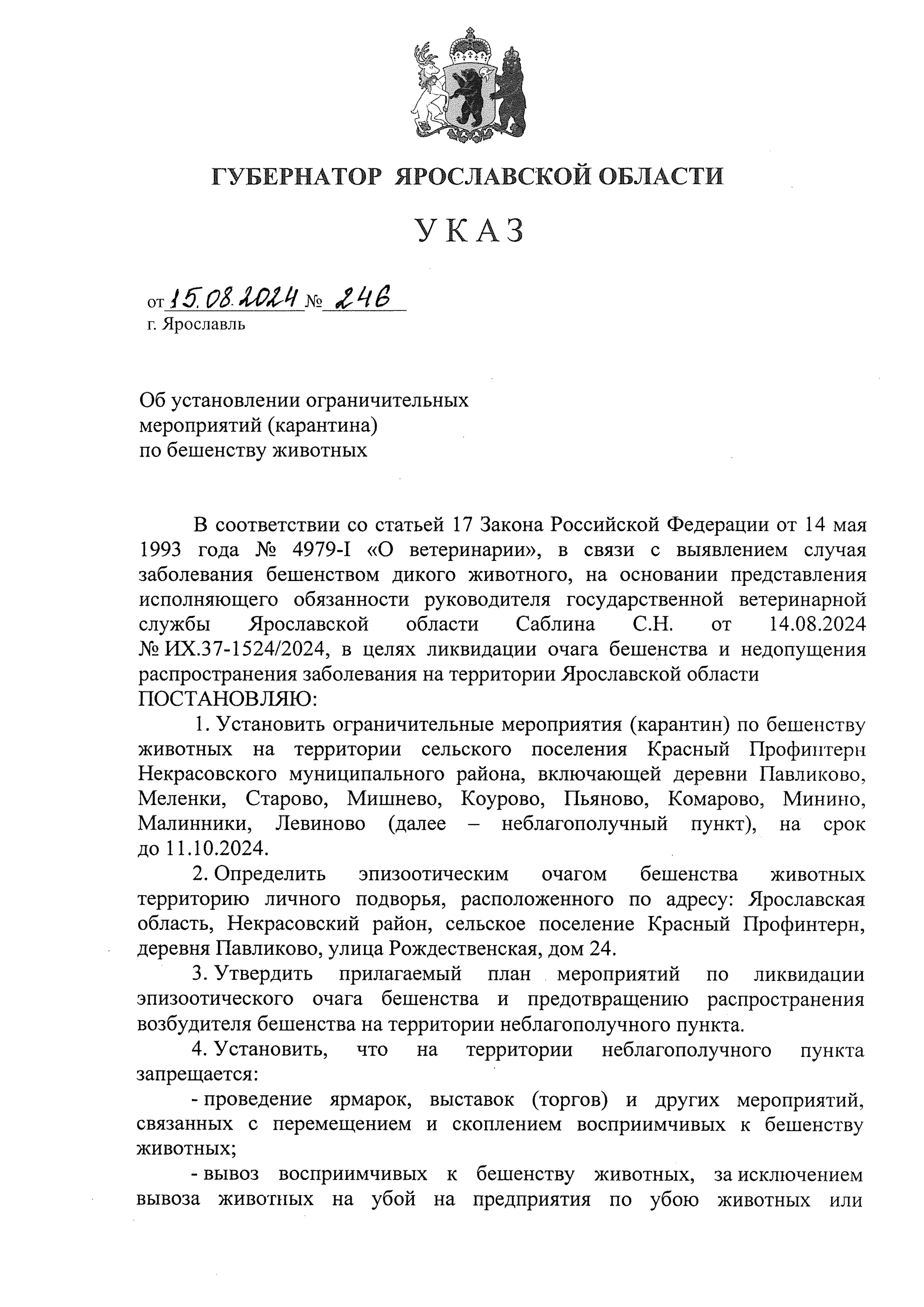 ГУБЕРНАТОР ЯРОСЛАВСКОЙ ОБЛАСТИ

УКАЗ

от 15.08.2024 № 246
г. Ярославль

Об установлении ограничительных мероприятий (карантина) по бешенству животных

В соответствии со статьей 17 Закона Российской Федерации от 14 мая 1993 года № 4979-I «О ветеринарии», в связи с выявлением случая заболевания бешенством дикого животного, на основании представления исполняющего обязанности руководителя государственной ветеринарной службы Ярославской области Саблина С.Н. от 14.08.2024 № ИХ.37-1524/2024, в целях ликвидации очага бешенства и недопущения распространения заболевания на территории Ярославской области
ПОСТАНОВЛЯЮ:

1. Установить ограничительные мероприятия (карантин) по бешенству животных на территории сельского поселения Красный Профинтерн Некрасовского муниципального района, включающей деревни Павликово, Меленки, Старово, Мишнево, Коурово, Пьяново, Комарово, Минино, Малинники, Левиново (далее – неблагополучный пункт), на срок до 11.10.2024.

2. Определить эпизоотическим очагом бешенства животных территорию личного подворья, расположенного по адресу: Ярославская область, Некрасовский район, сельское поселение Красный Профинтерн, деревня Павликово, улица Рождественская, дом 24.

3. Утвердить прилагаемый план мероприятий по ликвидации эпизоотического очага бешенства и предотвращению распространения возбудителя бешенства на территории неблагополучного пункта.

4. Установить, что на территории неблагополучного пункта запрещается:

- проведение ярмарок, выставок (торгов) и других мероприятий, связанных с перемещением и скоплением восприимчивых к бешенству животных;

- вывоз восприимчивых к бешенству животных, за исключением вывоза животных на убой на предприятия по убою животных или